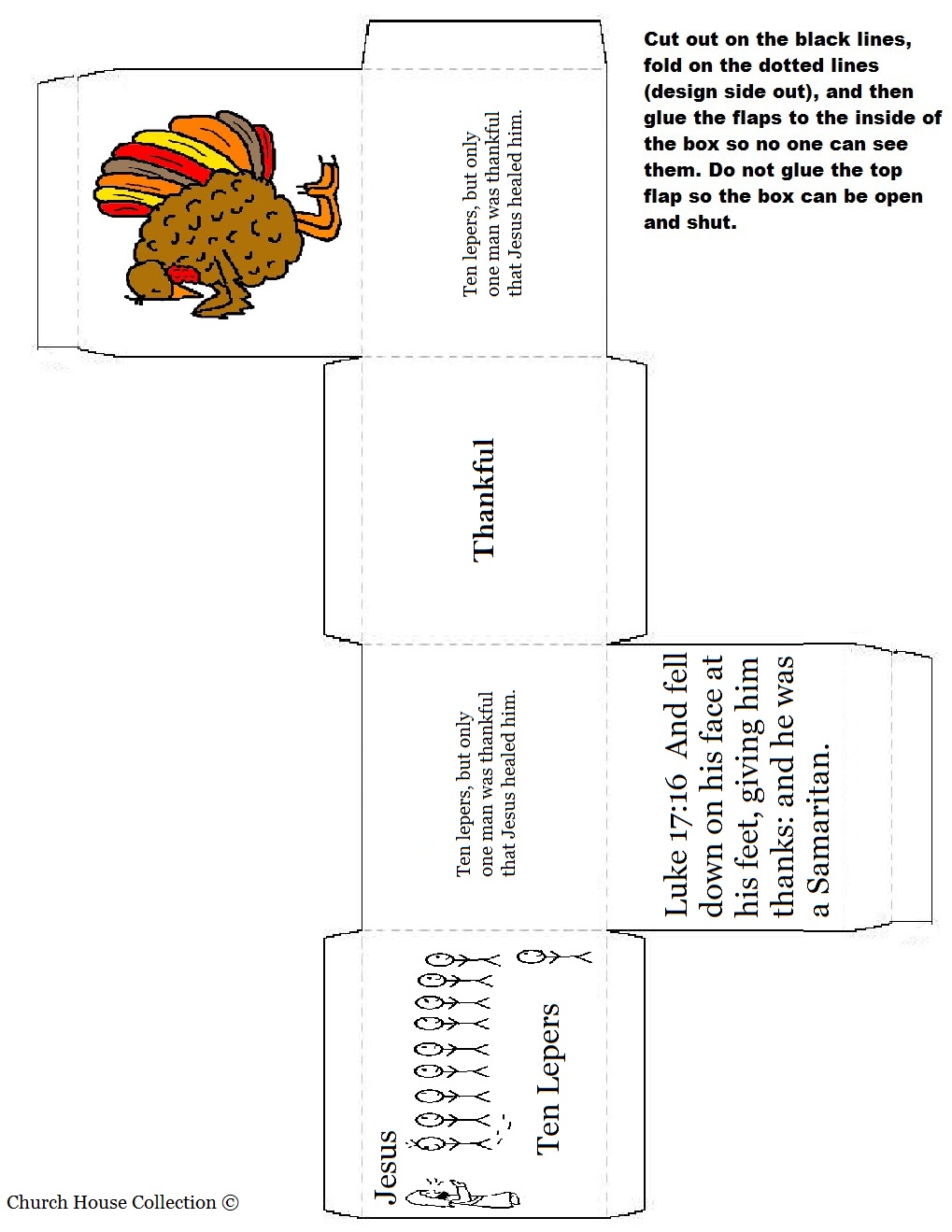 Cut out on the black lines, fold on the dotted lines (design side out), and then glue the flaps to the inside of the box so no one can see them. Do not glue the top flap so the box can be open and shut.

Ten lepers, but only one man was thankful that Jesus healed him.

Thankful

Ten lepers, but only one man was thankful that Jesus healed him.

Luke 17:16 And fell down on his face at his feet, giving him thanks: and he was a Samaritan.

Jesus

Ten Lepers

Church House Collection ©